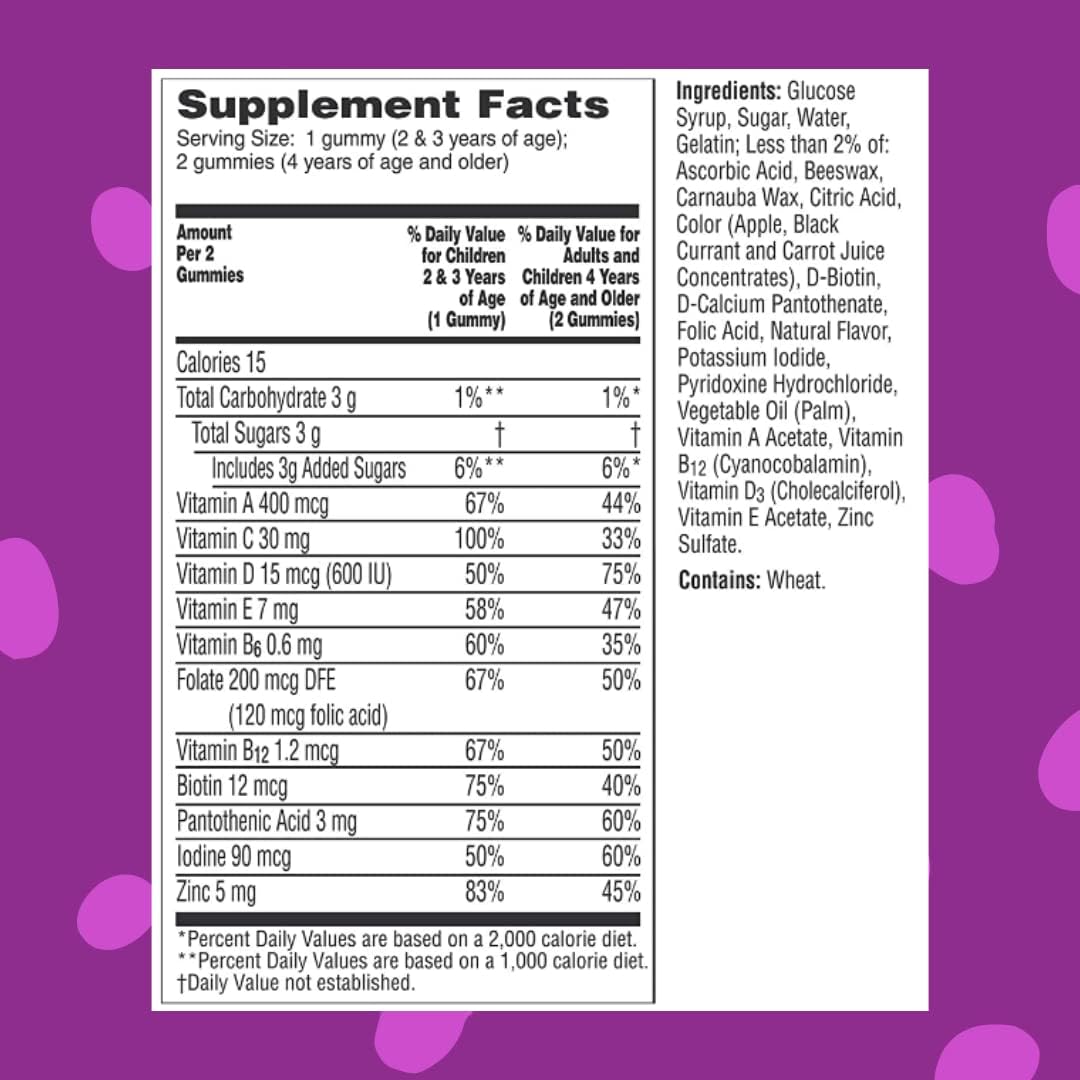 Supplement Facts

Serving Size: 1 gummy (2 & 3 years of age); 2 gummies (4 years of age and older)

| Amount Per 2 Gummies | % Daily Value for Children 2 & 3 Years of Age (1 Gummy) | % Daily Value for Adults and Children 4 Years of Age and Older (2 Gummies) |
|---|---|---|
| Calories 15 | | |
| Total Carbohydrate 3 g | 1%** | 1%* |
| Total Sugars 3 g | † | † |
| Includes 3g Added Sugars | 6%** | 6%* |
| Vitamin A 400 mcg | 67% | 44% |
| Vitamin C 30 mg | 100% | 33% |
| Vitamin D 15 mcg (600 IU) | 50% | 75% |
| Vitamin E 7 mg | 58% | 47% |
| Vitamin $B_6$ 0.6 mg | 60% | 35% |
| Folate 200 mcg DFE (120 mcg folic acid) | 67% | 50% |
| Vitamin $B_{12}$ 1.2 mcg | 67% | 50% |
| Biotin 12 mcg | 75% | 40% |
| Pantothenic Acid 3 mg | 75% | 60% |
| Iodine 90 mcg | 50% | 60% |
| Zinc 5 mg | 83% | 45% |

*Percent Daily Values are based on a 2,000 calorie diet.
**Percent Daily Values are based on a 1,000 calorie diet.
†Daily Value not established.

Ingredients: Glucose Syrup, Sugar, Water, Gelatin; Less than 2% of: Ascorbic Acid, Beeswax, Carnauba Wax, Citric Acid, Color (Apple, Black Currant and Carrot Juice Concentrates), D-Biotin, D-Calcium Pantothenate, Folic Acid, Natural Flavor, Potassium Iodide, Pyridoxine Hydrochloride, Vegetable Oil (Palm), Vitamin A Acetate, Vitamin $B_{12}$ (Cyanocobalamin), Vitamin $D_3$ (Cholecalciferol), Vitamin E Acetate, Zinc Sulfate.

Contains: Wheat.